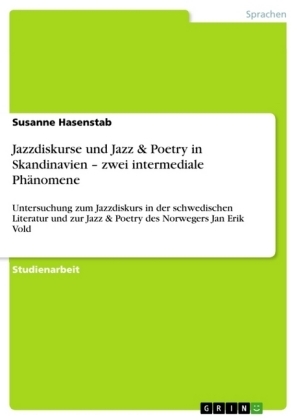 Sprachen

Susanne Hasenstab

Jazzdiskurse und Jazz & Poetry in Skandinavien – zwei intermediale Phänomene

Untersuchung zum Jazzdiskurs in der schwedischen Literatur und zur Jazz & Poetry des Norwegers Jan Erik Vold

Studienarbeit

GRIN